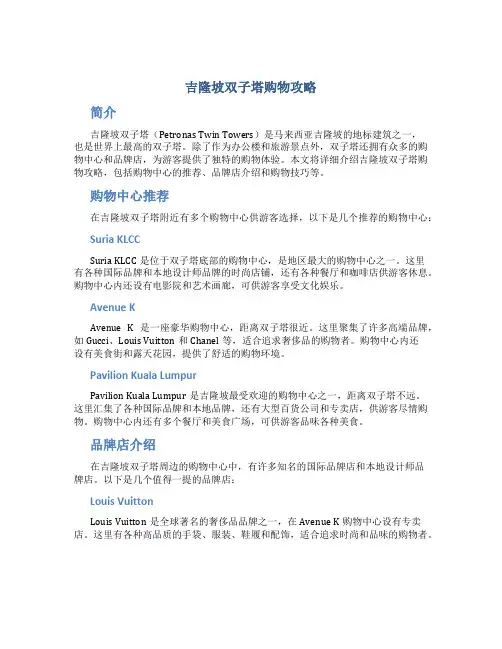 吉隆坡双子塔购物攻略

简介

吉隆坡双子塔（Petronas Twin Towers）是马来西亚吉隆坡的地标建筑之一，也是世界上最高的双子塔。除了作为办公楼和旅游景点外，双子塔还拥有众多的购物中心和品牌店，为游客提供了独特的购物体验。本文将详细介绍吉隆坡双子塔购物攻略，包括购物中心的推荐、品牌店介绍和购物技巧等。

购物中心推荐

在吉隆坡双子塔附近有多个购物中心供游客选择，以下是几个推荐的购物中心：

Suria KLCC

Suria KLCC 是位于双子塔底部的购物中心，是地区最大的购物中心之一。这里有各种国际品牌和本地设计师品牌的时尚店铺，还有各种餐厅和咖啡店供游客休息。购物中心内还设有电影院和艺术画廊，可供游客享受文化娱乐。

Avenue K

Avenue K 是一座豪华购物中心，距离双子塔很近。这里聚集了许多高端品牌，如 Gucci、Louis Vuitton 和 Chanel 等，适合追求奢侈品的购物者。购物中心内还设有美食街和露天花园，提供了舒适的购物环境。

Pavilion Kuala Lumpur

Pavilion Kuala Lumpur 是吉隆坡最受欢迎的购物中心之一，距离双子塔不远。这里汇集了各种国际品牌和本地品牌，还有大型百货公司和专卖店，供游客尽情购物。购物中心内还有多个餐厅和美食广场，可供游客品味各种美食。

品牌店介绍

在吉隆坡双子塔周边的购物中心中，有许多知名的国际品牌店和本地设计师品牌店。以下是几个值得一提的品牌店：

Louis Vuitton

Louis Vuitton 是全球著名的奢侈品品牌之一，在 Avenue K 购物中心设有专卖店。这里有各种高品质的手袋、服装、鞋履和配饰，适合追求时尚和品味的购物者。